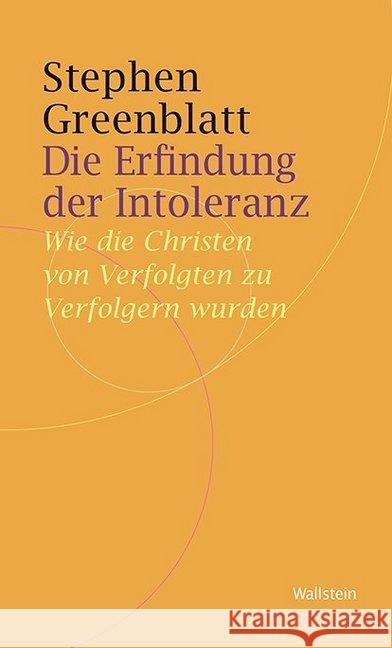 Stephen Greenblatt
Die Erfindung der Intoleranz
Wie die Christen von Verfolgten zu Verfolgern wurden

Wallstein